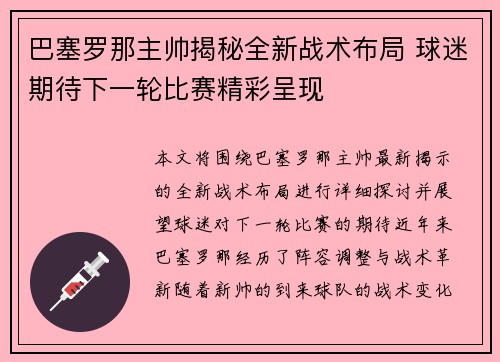 巴塞罗那主帅揭秘全新战术布局 球迷期待下一轮比赛精彩呈现

本文将围绕巴塞罗那主帅最新揭示的全新战术布局进行详细探讨并展望球迷对下一轮比赛的期待近年来巴塞罗那经历了阵容调整与战术革新随着新帅的到来球队的战术变化